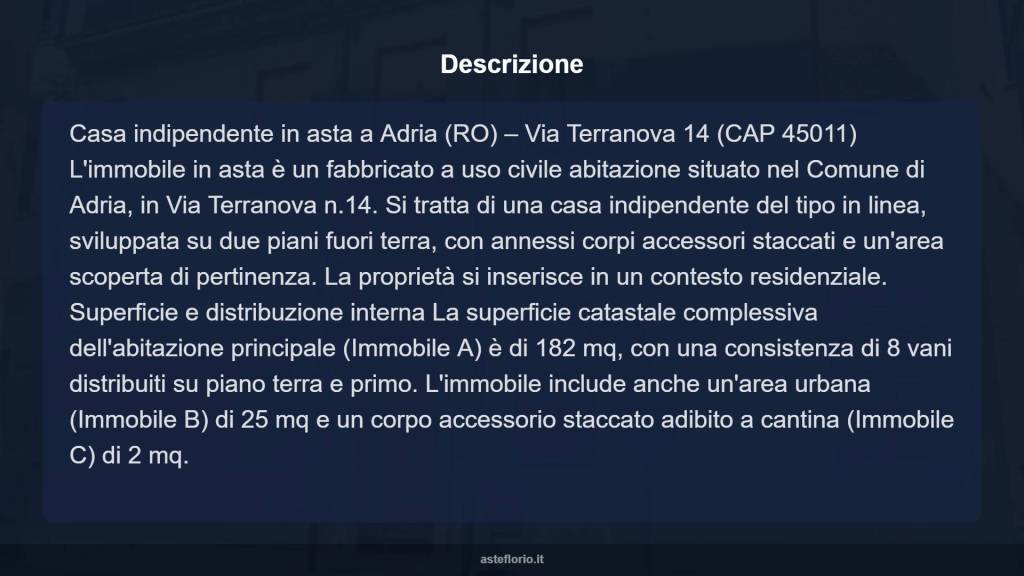 Descrizione

Casa indipendente in asta a Adria (RO) – Via Terranova 14 (CAP 45011) L'immobile in asta è un fabbricato a uso civile abitazione situato nel Comune di Adria, in Via Terranova n.14. Si tratta di una casa indipendente del tipo in linea, sviluppata su due piani fuori terra, con annessi corpi accessori staccati e un'area scoperta di pertinenza. La proprietà si inserisce in un contesto residenziale. Superficie e distribuzione interna La superficie catastale complessiva dell'abitazione principale (Immobile A) è di 182 mq, con una consistenza di 8 vani distribuiti su piano terra e primo. L'immobile include anche un'area urbana (Immobile B) di 25 mq e un corpo accessorio staccato adibito a cantina (Immobile C) di 2 mq.

asteflorio.it